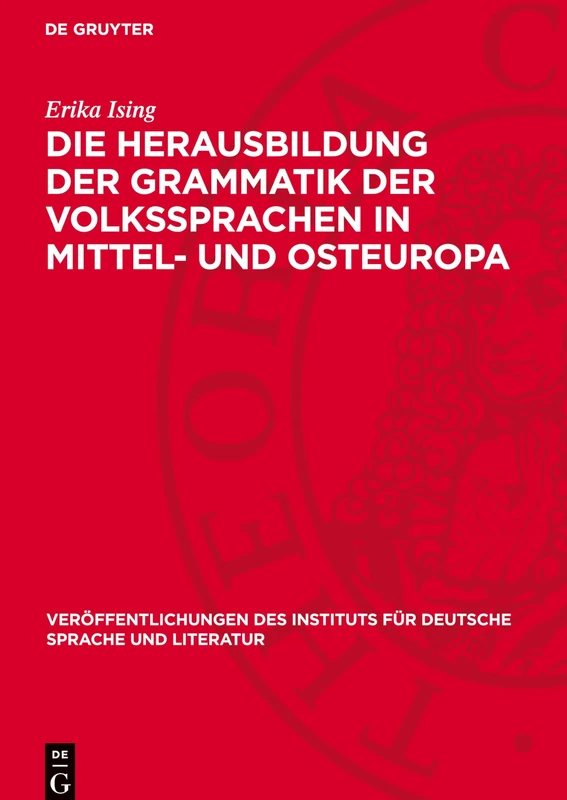 DE GRUYTER

Erika Ising

DIE HERAUSBILDUNG DER GRAMMATIK DER VOLKSSPRACHEN IN MITTEL- UND OSTEUROPA

VERÖFFENTLICHUNGEN DES INSTITUTS FÜR DEUTSCHE SPRACHE UND LITERATUR

DE G